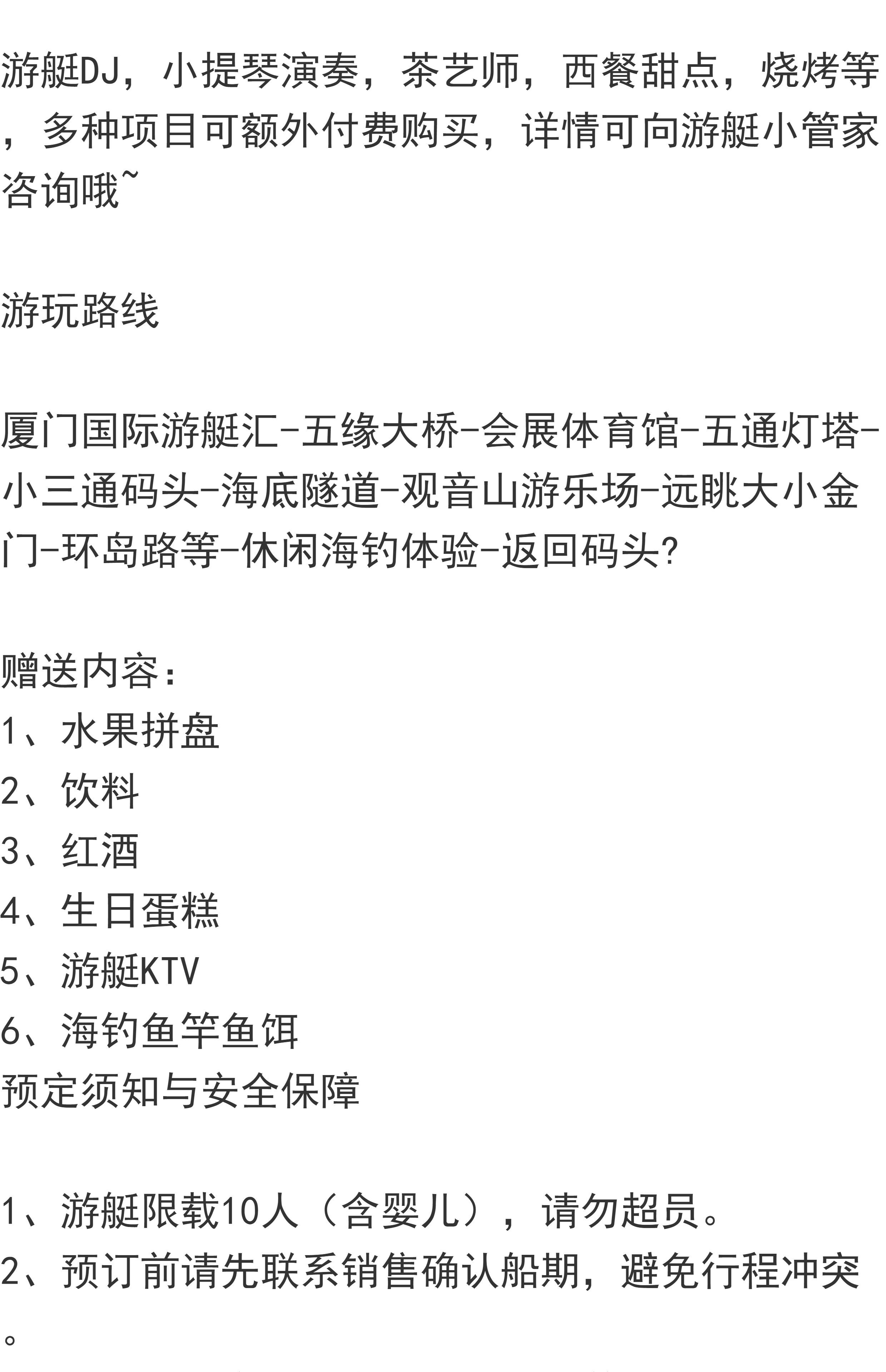 游艇DJ，小提琴演奏，茶艺师，西餐甜点，烧烤等，多种项目可额外付费购买，详情可向游艇小管家咨询哦~

游玩路线

厦门国际游艇汇-五缘大桥-会展体育馆-五通灯塔-小三通码头-海底隧道-观音山游乐场-远眺大小金门-环岛路等-休闲海钓体验-返回码头?

赠送内容：
1、水果拼盘
2、饮料
3、红酒
4、生日蛋糕
5、游艇KTV
6、海钓鱼竿鱼饵
预定须知与安全保障

1、游艇限载10人（含婴儿），请勿超员。
2、预订前请先联系销售确认船期，避免行程冲突。